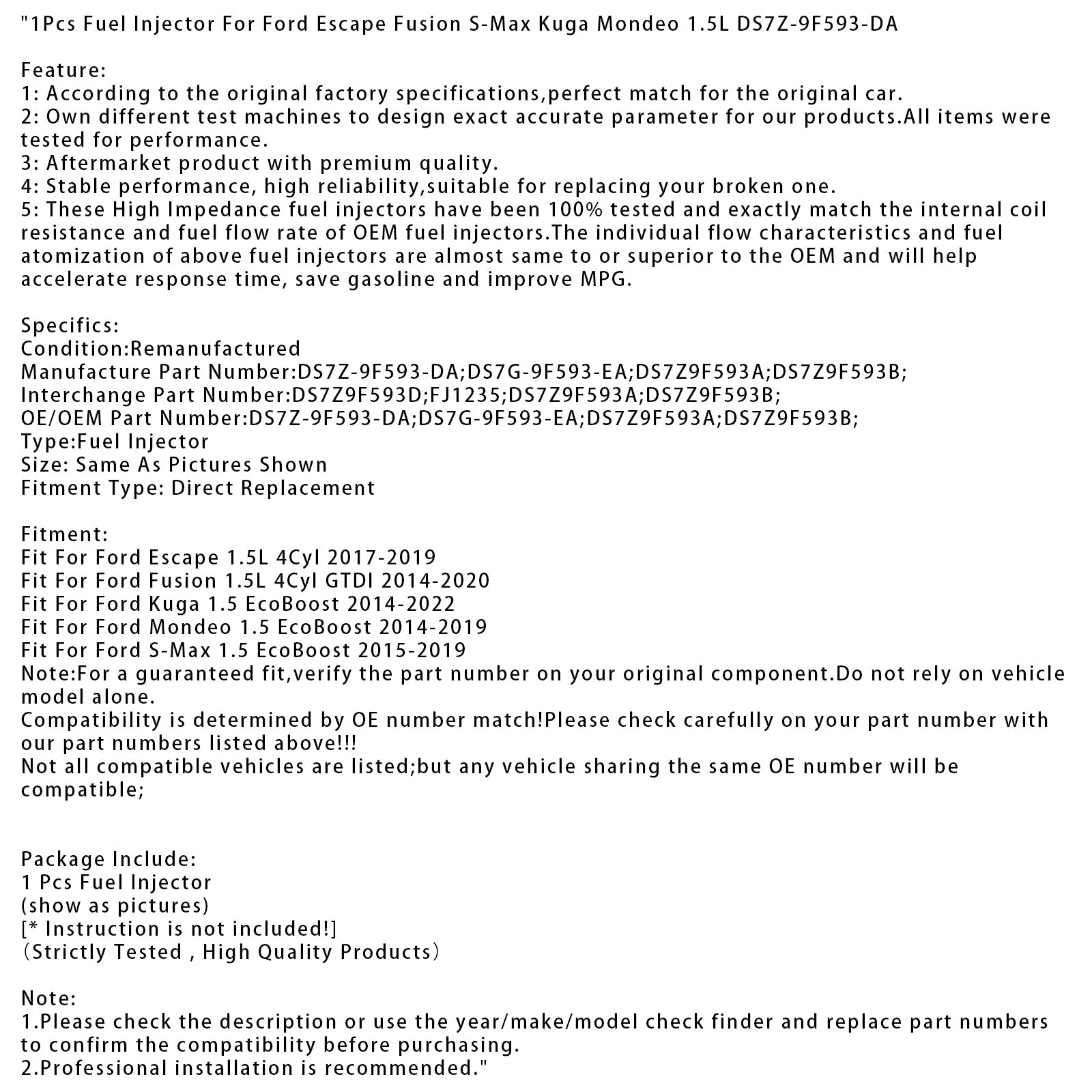 "1Pcs Fuel Injector For Ford Escape Fusion S-Max Kuga Mondeo 1.5L DS7Z-9F593-DA

Feature:
1: According to the original factory specifications,perfect match for the original car.
2: Own different test machines to design exact accurate parameter for our products.All items were tested for performance.
3: Aftermarket product with premium quality.
4: Stable performance, high reliability,suitable for replacing your broken one.
5: These High Impedance fuel injectors have been 100% tested and exactly match the internal coil resistance and fuel flow rate of OEM fuel injectors.The individual flow characteristics and fuel atomization of above fuel injectors are almost same to or superior to the OEM and will help accelerate response time, save gasoline and improve MPG.

Specifics:
Condition:Remanufactured
Manufacture Part Number:DS7Z-9F593-DA;DS7G-9F593-EA;DS7Z9F593A;DS7Z9F593B;
Interchange Part Number:DS7Z9F593D;FJ1235;DS7Z9F593A;DS7Z9F593B;
OE/OEM Part Number:DS7Z-9F593-DA;DS7G-9F593-EA;DS7Z9F593A;DS7Z9F593B;
Type:Fuel Injector
Size: Same As Pictures Shown
Fitment Type: Direct Replacement

Fitment:
Fit For Ford Escape 1.5L 4Cyl 2017-2019
Fit For Ford Fusion 1.5L 4Cyl GTDI 2014-2020
Fit For Ford Kuga 1.5 EcoBoost 2014-2022
Fit For Ford Mondeo 1.5 EcoBoost 2014-2019
Fit For Ford S-Max 1.5 EcoBoost 2015-2019
Note:For a guaranteed fit,verify the part number on your original component.Do not rely on vehicle model alone.
Compatibility is determined by OE number match!Please check carefully on your part number with our part numbers listed above!!!
Not all compatible vehicles are listed;but any vehicle sharing the same OE number will be compatible;

Package Include:
1 Pcs Fuel Injector
(show as pictures)
[* Instruction is not included!]
（Strictly Tested , High Quality Products）

Note:
1.Please check the description or use the year/make/model check finder and replace part numbers to confirm the compatibility before purchasing.
2.Professional installation is recommended."